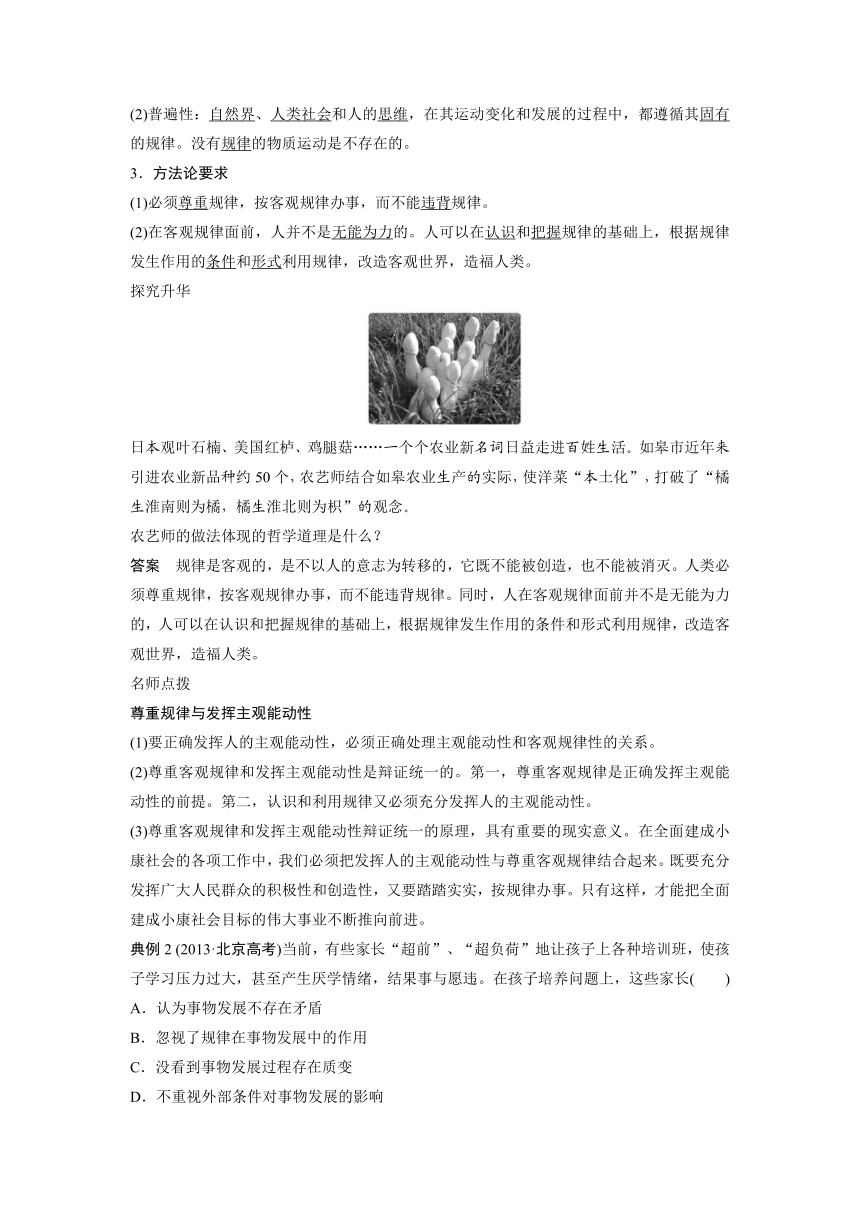 (2)普遍性：自然界、人类社会和人的思维，在其运动变化和发展的过程中，都遵循其固有的规律。没有规律的物质运动是不存在的。

3．方法论要求

(1)必须尊重规律，按客观规律办事，而不能违背规律。

(2)在客观规律面前，人并不是无能为力的。人可以在认识和把握规律的基础上，根据规律发生作用的条件和形式利用规律，改造客观世界，造福人类。

探究升华

日本观叶石楠、美国红栌、鸡腿菇……一个个农业新名词日益走进百姓生活。如皋市近年来引进农业新品种约 50 个，农艺师结合如皋农业生产的实际，使洋菜“本土化”，打破了“橘生淮南则为橘，橘生淮北则为枳”的观念。

农艺师的做法体现的哲学道理是什么？

答案　规律是客观的，是不以人的意志为转移的，它既不能被创造，也不能被消灭。人类必须尊重规律，按客观规律办事，而不能违背规律。同时，人在客观规律面前并不是无能为力的，人可以在认识和把握规律的基础上，根据规律发生作用的条件和形式利用规律，改造客观世界，造福人类。

名师点拨

尊重规律与发挥主观能动性

(1)要正确发挥人的主观能动性，必须正确处理主观能动性和客观规律性的关系。

(2)尊重客观规律和发挥主观能动性是辩证统一的。第一，尊重客观规律是正确发挥主观能动性的前提。第二，认识和利用规律又必须充分发挥人的主观能动性。

(3)尊重客观规律和发挥主观能动性辩证统一的原理，具有重要的现实意义。在全面建成小康社会的各项工作中，我们必须把发挥人的主观能动性与尊重客观规律结合起来。既要充分发挥广大人民群众的积极性和创造性，又要踏踏实实，按规律办事。只有这样，才能把全面建成小康社会目标的伟大事业不断推向前进。

典例 2 (2013·北京高考)当前，有些家长“超前”、“超负荷”地让孩子上各种培训班，使孩子学习压力过大，甚至产生厌学情绪，结果事与愿违。在孩子培养问题上，这些家长(　　)

A．认为事物发展不存在矛盾

B．忽视了规律在事物发展中的作用

C．没看到事物发展过程存在质变

D．不重视外部条件对事物发展的影响